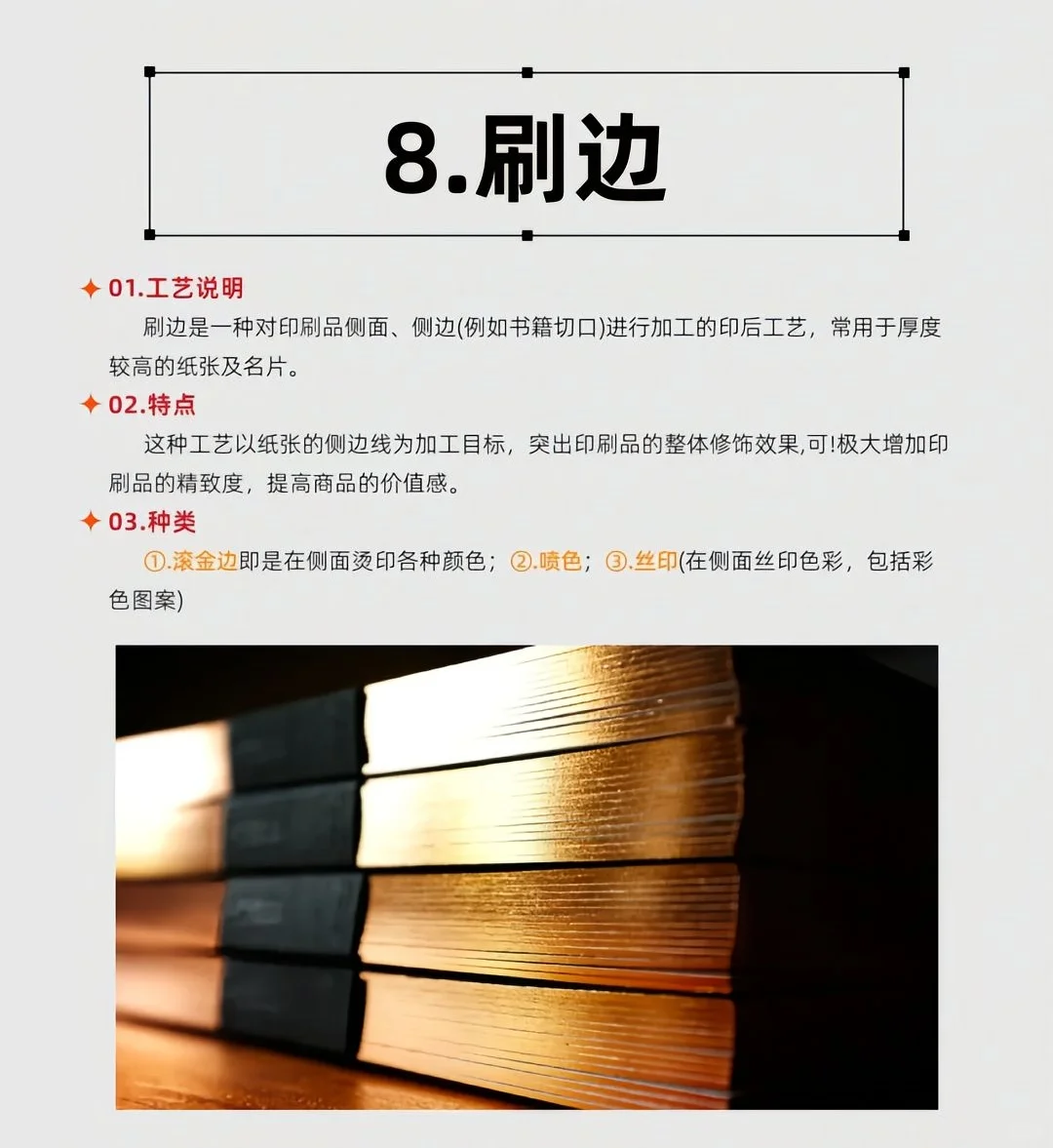 8.刷边

✦ 01.工艺说明

刷边是一种对印刷品侧面、侧边(例如书籍切口)进行加工的印后工艺，常用于厚度较高的纸张及名片。

✦ 02.特点

这种工艺以纸张的侧边线为加工目标，突出印刷品的整体修饰效果,可!极大增加印刷品的精致度，提高商品的价值感。

✦ 03.种类

①.滚金边即是在侧面烫印各种颜色；②.喷色；③.丝印(在侧面丝印色彩，包括彩色图案)